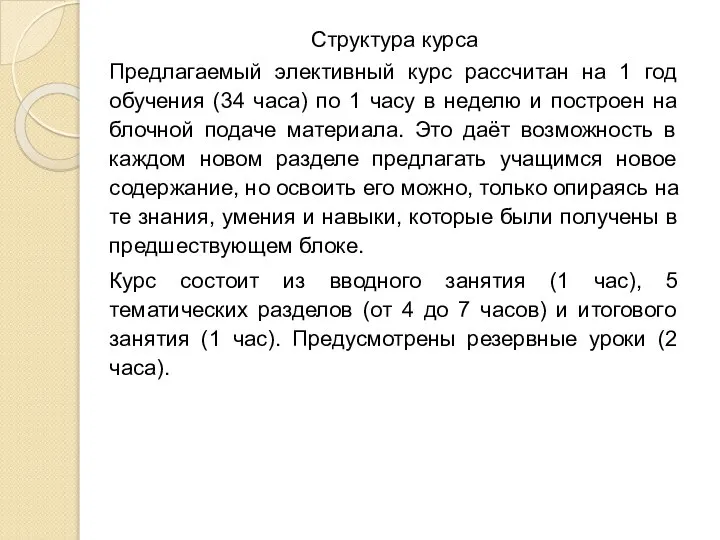 Структура курса

Предлагаемый элективный курс рассчитан на 1 год обучения (34 часа) по 1 часу в неделю и построен на блочной подаче материала. Это даёт возможность в каждом новом разделе предлагать учащимся новое содержание, но освоить его можно, только опираясь на те знания, умения и навыки, которые были получены в предшествующем блоке.

Курс состоит из вводного занятия (1 час), 5 тематических разделов (от 4 до 7 часов) и итогового занятия (1 час). Предусмотрены резервные уроки (2 часа).